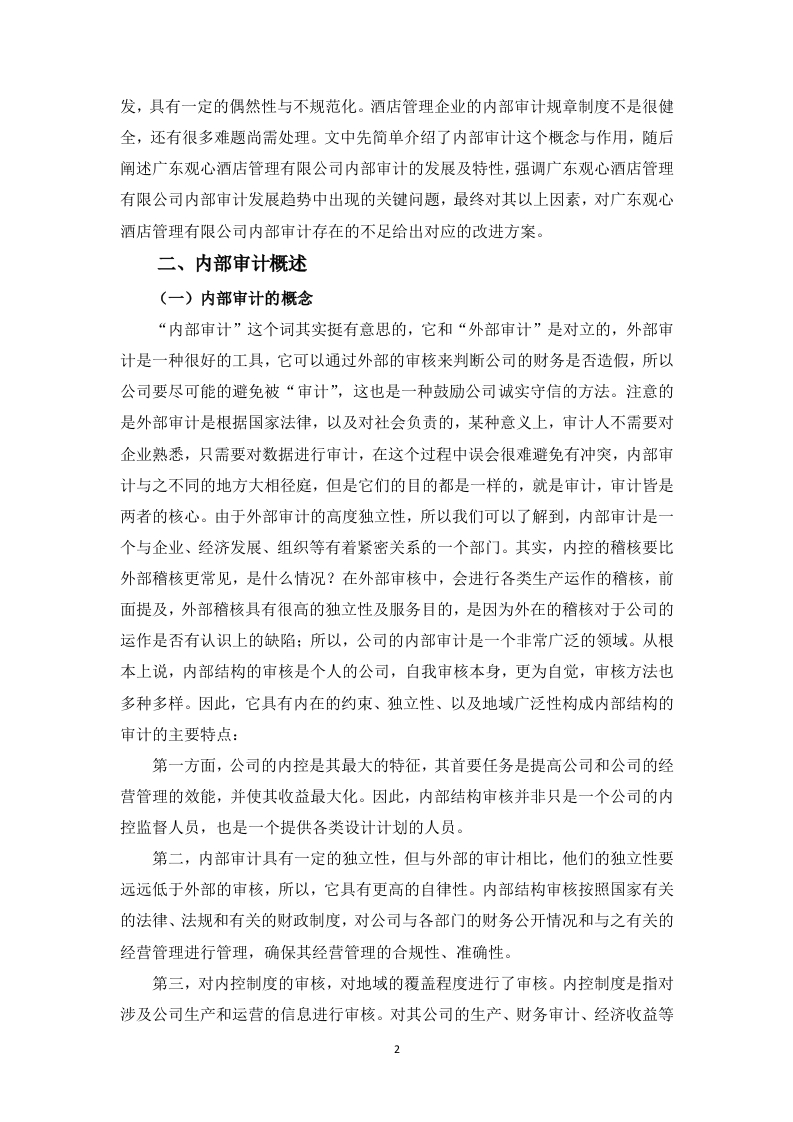 发，具有一定的偶然性与不规范化。酒店管理企业的内部审计规章制度不是很健全，还有很多难题尚需处理。文中先简单介绍了内部审计这个概念与作用，随后阐述广东观心酒店管理有限公司内部审计的发展及特性，强调广东观心酒店管理有限公司内部审计发展趋势中出现的关键问题，最终对其以上因素，对广东观心酒店管理有限公司内部审计存在的不足给出对应的改进方案。

二、内部审计概述

（一）内部审计的概念

“内部审计”这个词其实挺有意思的，它和“外部审计”是对立的，外部审计是一种很好的工具，它可以通过外部的审核来判断公司的财务是否造假，所以公司要尽可能的避免被“审计”，这也是一种鼓励公司诚实守信的方法。注意的是外部审计是根据国家法律，以及对社会负责的，某种意义上，审计人不需要对企业熟悉，只需要对数据进行审计，在这个过程中误会很难避免有冲突，内部审计与之不同的地方大相径庭，但是它们的目的都是一样的，就是审计，审计皆是两者的核心。由于外部审计的高度独立性，所以我们可以了解到，内部审计是一个与企业、经济发展、组织等有着紧密关系的一个部门。其实，内控的稽核要比外部稽核更常见，是什么情况？在外部审核中，会进行各类生产运作的稽核，前面提及，外部稽核具有很高的独立性及服务目的，是因为外在的稽核对于公司的运作是否有认识上的缺陷；所以，公司的内部审计是一个非常广泛的领域。从根本上说，内部结构的审核是个人的公司，自我审核本身，更为自觉，审核方法也多种多样。因此，它具有内在的约束、独立性、以及地域广泛性构成内部结构的审计的主要特点：

第一方面，公司的内控是其最大的特征，其首要任务是提高公司和公司的经营管理的效能，并使其收益最大化。因此，内部结构审核并非只是一个公司的内控监督人员，也是一个提供各类设计计划的人员。

第二，内部审计具有一定的独立性，但与外部的审计相比，他们的独立性要远远低于外部的审核，所以，它具有更高的自律性。内部结构审核按照国家有关的法律、法规和有关的财政制度，对公司与各部门的财务公开情况和与之有关的经营管理进行管理，确保其经营管理的合规性、准确性。

第三，对内控制度的审核，对地域的覆盖程度进行了审核。内控制度是指对涉及公司生产和运营的信息进行审核。对其公司的生产、财务审计、经济收益等

2